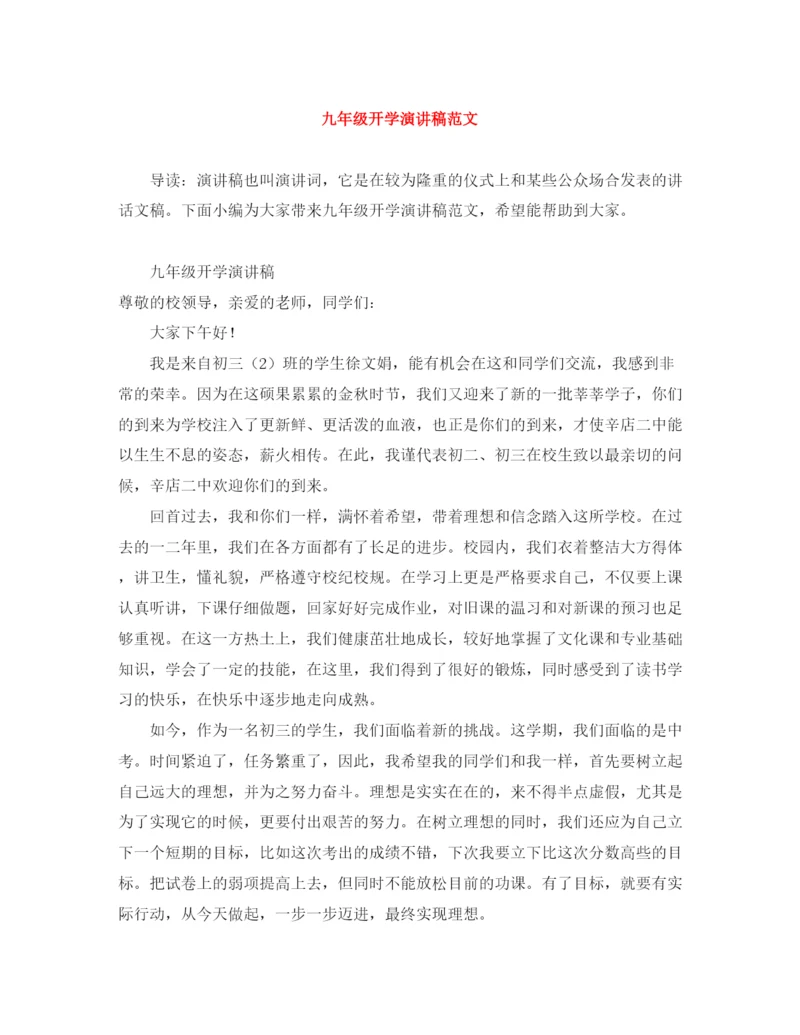 九年级开学演讲稿范文

导读：演讲稿也叫演讲词，它是在较为隆重的仪式上和某些公众场合发表的讲话文稿。下面小编为大家带来九年级开学演讲稿范文，希望能帮助到大家。

九年级开学演讲稿

尊敬的校领导，亲爱的老师，同学们：

大家下午好！

我是来自初三（2）班的学生徐文娟，能有机会在这和同学们交流，我感到非常的荣幸。因为在这硕果累累的金秋时节，我们又迎来了新的一批莘莘学子，你们的到来为学校注入了更新鲜、更活泼的血液，也正是你们的到来，才使辛店二中能以生生不息的姿态，薪火相传。在此，我谨代表初二、初三在校生致以最亲切的问候，辛店二中欢迎你们的到来。

回首过去，我和你们一样，满怀着希望，带着理想和信念踏入这所学校。在过去的一二年里，我们在各方面都有了长足的进步。校园内，我们衣着整洁大方得体，讲卫生，懂礼貌，严格遵守校纪校规。在学习上更是严格要求自己，不仅要上课认真听讲，下课仔细做题，回家好好完成作业，对旧课的温习和对新课的预习也足够重视。在这一方热土上，我们健康茁壮地成长，较好地掌握了文化课和专业基础知识，学会了一定的技能，在这里，我们得到了很好的锻炼，同时感受到了读书学习的快乐，在快乐中逐步地走向成熟。

如今，作为一名初三的学生，我们面临着新的挑战。这学期，我们面临的是中考。时间紧迫了，任务繁重了，因此，我希望我的同学们和我一样，首先要树立起自己远大的理想，并为之努力奋斗。理想是实实在在的，来不得半点虚假，尤其是为了实现它的时候，更要付出艰苦的努力。在树立理想的同时，我们还应为自己立下一个短期的目标，比如这次考出的成绩不错，下次我要立下比这次分数高些的目标。把试卷上的弱项提高上去，但同时不能放松目前的功课。有了目标，就要有实际行动，从今天做起，一步一步迈进，最终实现理想。